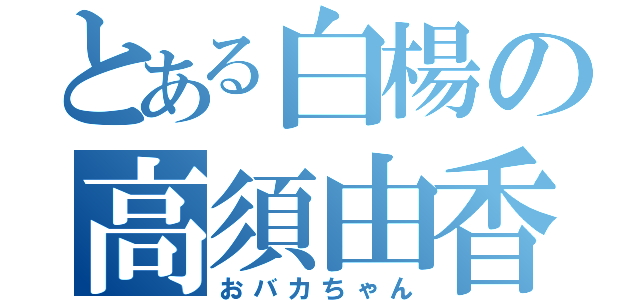 とある白楊の
高須由香
おバカちゃん